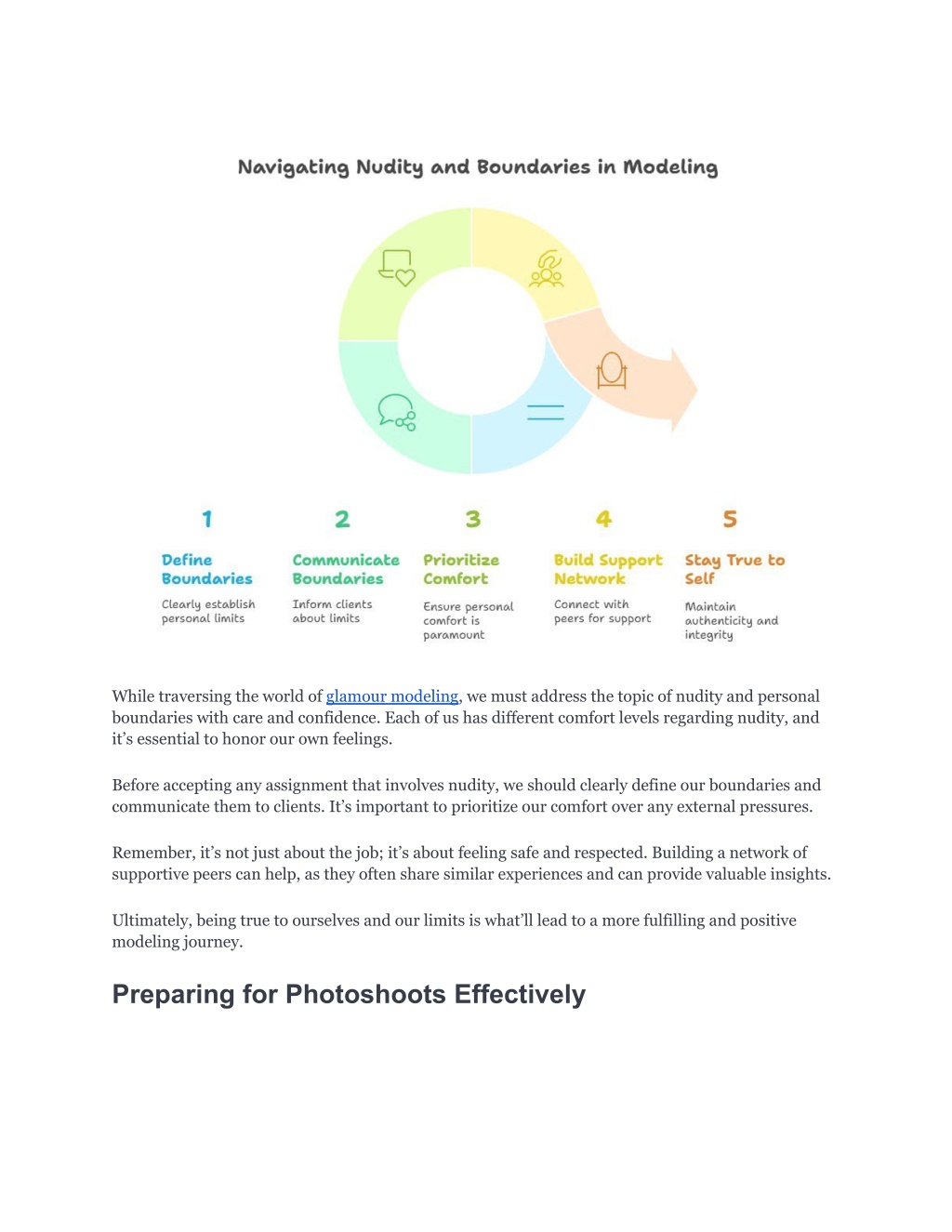 Navigating Nudity and Boundaries in Modeling

1
Define Boundaries
Clearly establish personal limits

2
Communicate Boundaries
Inform clients about limits

3
Prioritize Comfort
Ensure personal comfort is paramount

4
Build Support Network
Connect with peers for support

5
Stay True to Self
Maintain authenticity and integrity

While traversing the world of glamour modeling, we must address the topic of nudity and personal boundaries with care and confidence. Each of us has different comfort levels regarding nudity, and it's essential to honor our own feelings.

Before accepting any assignment that involves nudity, we should clearly define our boundaries and communicate them to clients. It's important to prioritize our comfort over any external pressures.

Remember, it's not just about the job; it's about feeling safe and respected. Building a network of supportive peers can help, as they often share similar experiences and can provide valuable insights.

Ultimately, being true to ourselves and our limits is what'll lead to a more fulfilling and positive modeling journey.

Preparing for Photoshoots Effectively